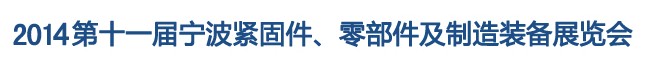 2014第十一届宁波紧固件、零部件及制造装备展览会